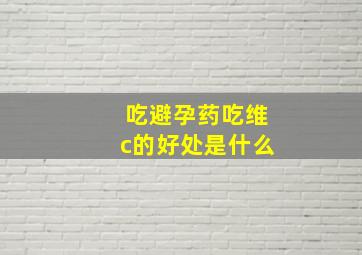 吃避孕药吃维c的好处是什么